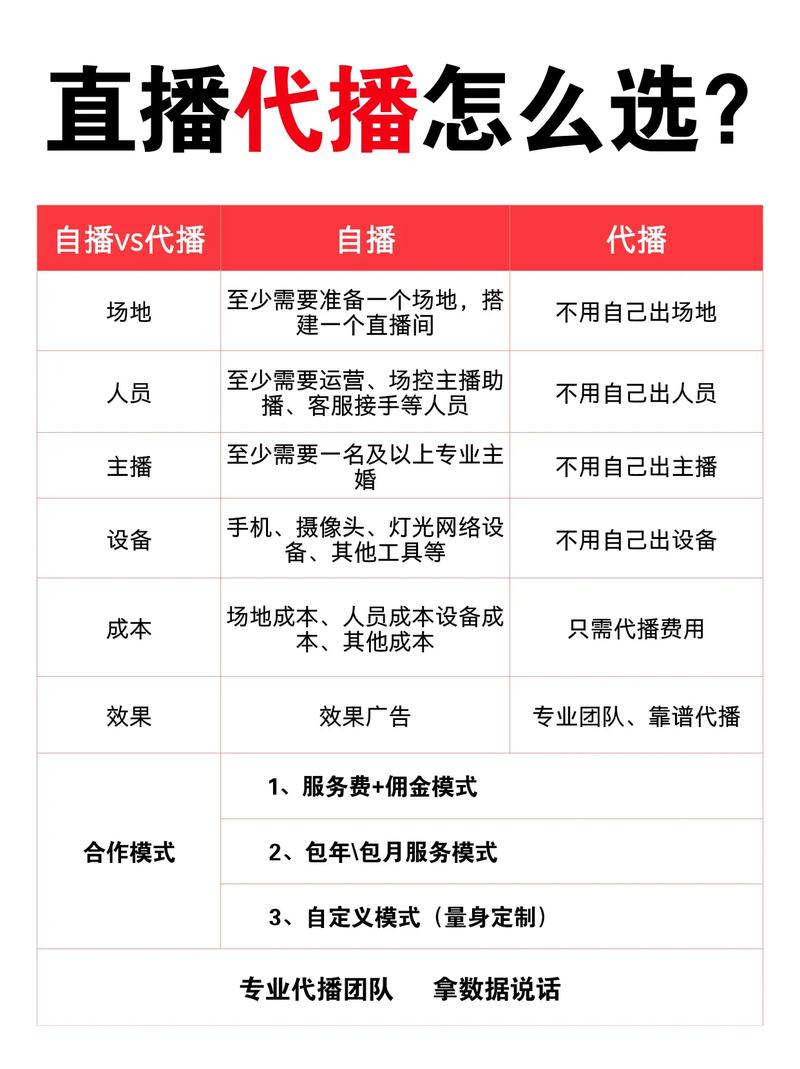 直播代播怎么选?

| 自播vs代播 | 自播 | 代播 |
|---|---|---|
| 场地 | 至少需要准备一个场地，搭建一个直播间 | 不用自己出场地 |
| 人员 | 至少需要运营、场控主播助播、客服接手等人员 | 不用自己出人员 |
| 主播 | 至少需要一名及以上专业主婚 | 不用自己出主播 |
| 设备 | 手机、摄像头、灯光网络设备、其他工具等 | 不用自己出设备 |
| 成本 | 场地成本、人员成本设备成本、其他成本 | 只需代播费用 |
| 效果 | 效果广告 | 专业团队、靠谱代播 |
| 合作模式 | 1、服务费+佣金模式 | |
| | 2、包年\包月服务模式 | |
| | 3、自定义模式（量身定制） | |

专业代播团队 拿数据说话